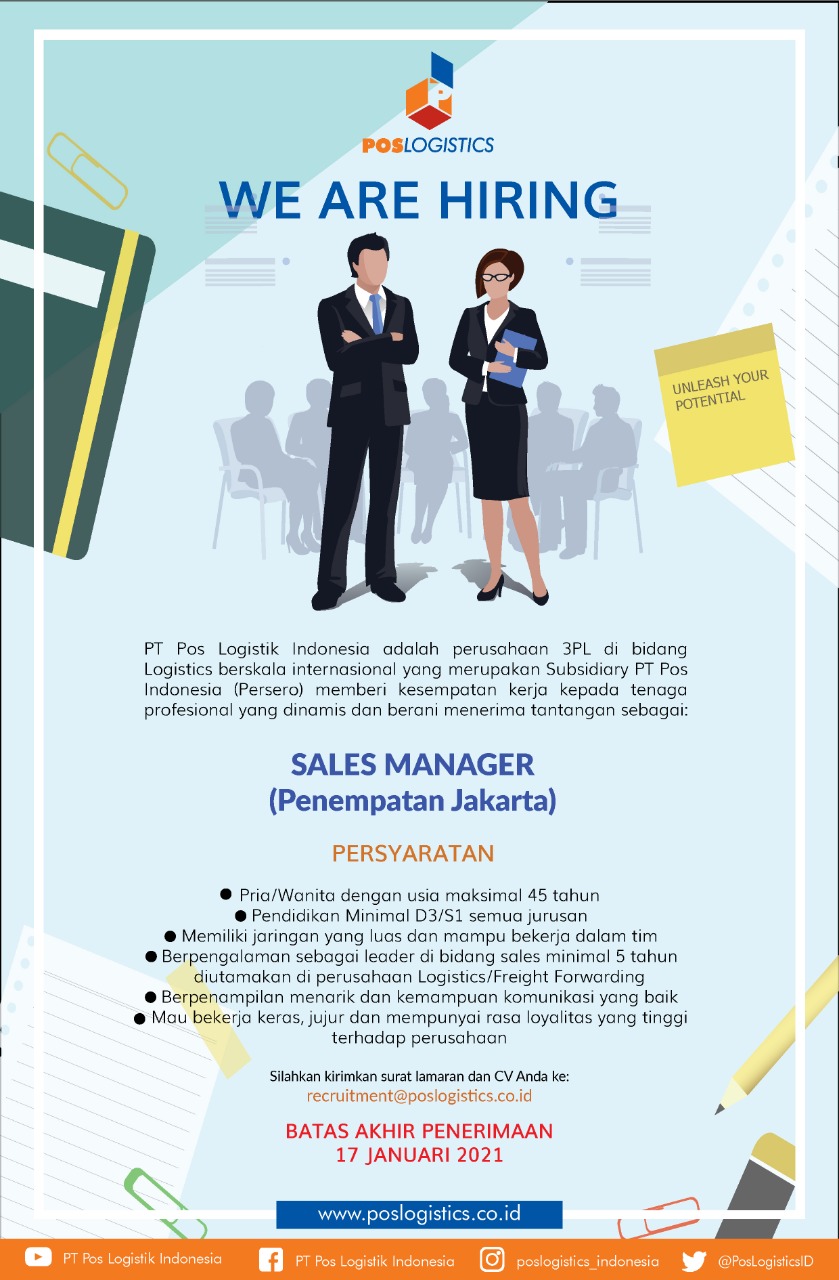 POSLOGISTICS

WE ARE HIRING

UNLEASH YOUR POTENTIAL

PT Pos Logistik Indonesia adalah perusahaan 3PL di bidang Logistics berskala internasional yang merupakan Subsidiary PT Pos Indonesia (Persero) memberi kesempatan kerja kepada tenaga profesional yang dinamis dan berani menerima tantangan sebagai:

SALES MANAGER
(Penempatan Jakarta)

PERSYARATAN

● Pria/Wanita dengan usia maksimal 45 tahun
● Pendidikan Minimal D3/S1 semua jurusan
● Memiliki jaringan yang luas dan mampu bekerja dalam tim
● Berpengalaman sebagai leader di bidang sales minimal 5 tahun diutamakan di perusahaan Logistics/Freight Forwarding
● Berpenampilan menarik dan kemampuan komunikasi yang baik
● Mau bekerja keras, jujur dan mempunyai rasa loyalitas yang tinggi terhadap perusahaan

Silahkan kirimkan surat lamaran dan CV Anda ke:
recruitment@poslogistics.co.id

BATAS AKHIR PENERIMAAN
17 JANUARI 2021

www.poslogistics.co.id

PT Pos Logistik Indonesia PT Pos Logistik Indonesia poslogistics_indonesia @PosLogisticsID